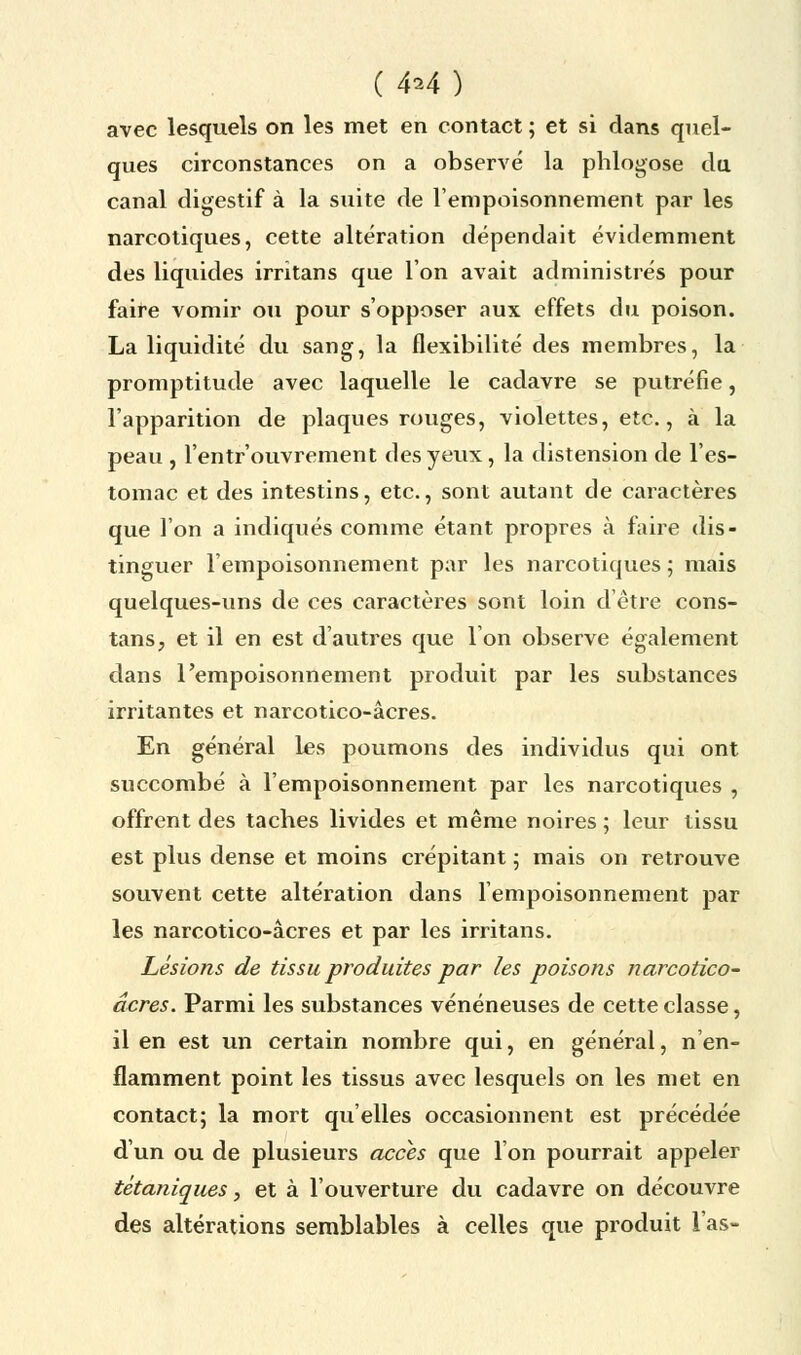 ( 424 )

avec lesquels on les met en contact ; et si dans quelques circonstances on a observé la phlogose du canal digestif à la suite de l'empoisonnement par les narcotiques, cette altération dépendait évidemment des liquides irritans que l'on avait administrés pour faire vomir ou pour s'opposer aux effets du poison. La liquidité du sang, la flexibilité des membres, la promptitude avec laquelle le cadavre se putréfie, l'apparition de plaques rouges, violettes, etc., à la peau, l'entr'ouvrement des yeux, la distension de l'estomac et des intestins, etc., sont autant de caractères que l'on a indiqués comme étant propres à faire distinguer l'empoisonnement par les narcotiques ; mais quelques-uns de ces caractères sont loin d'être constans, et il en est d'autres que l'on observe également dans l'empoisonnement produit par les substances irritantes et narcotico-âcres.

En général les poumons des individus qui ont succombé à l'empoisonnement par les narcotiques, offrent des taches livides et même noires ; leur tissu est plus dense et moins crépitant ; mais on retrouve souvent cette altération dans l'empoisonnement par les narcotico-âcres et par les irritans.

Lésions de tissu produites par les poisons narcotico-âcres. Parmi les substances vénéneuses de cette classe, il en est un certain nombre qui, en général, n'enflamment point les tissus avec lesquels on les met en contact; la mort qu'elles occasionnent est précédée d'un ou de plusieurs accès que l'on pourrait appeler tétaniques, et à l'ouverture du cadavre on découvre des altérations semblables à celles que produit l'as-